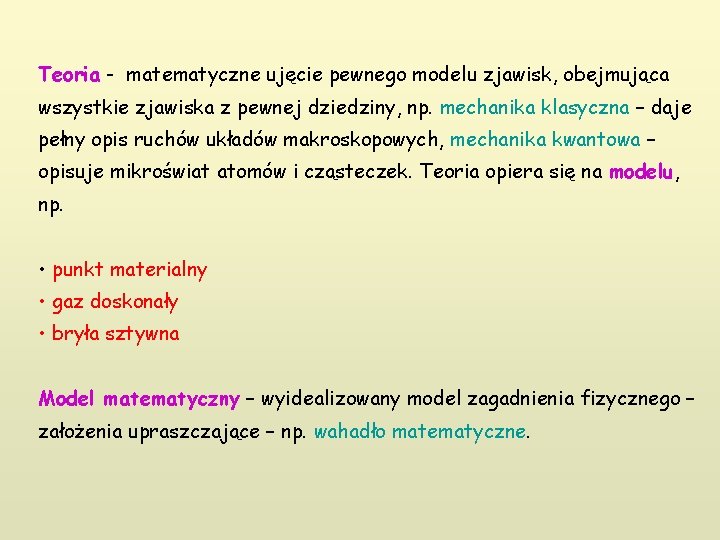 Teoria - matematyczne ujęcie pewnego modelu zjawisk, obejmująca wszystkie zjawiska z pewnej dziedziny, np. mechanika klasyczna – daje pełny opis ruchów układów makroskopowych, mechanika kwantowa – opisuje mikroświat atomów i cząsteczek. Teoria opiera się na modelu, np.

• punkt materialny
• gaz doskonały
• bryła sztywna

Model matematyczny – wyidealizowany model zagadnienia fizycznego – założenia upraszczające – np. wahadło matematyczne.